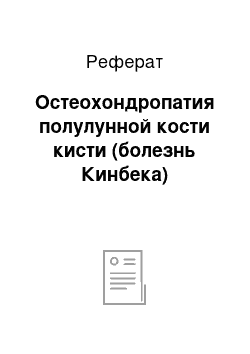 Реферат

Остеохондропатия полулунной кости кисти (болезнь Кинбека)